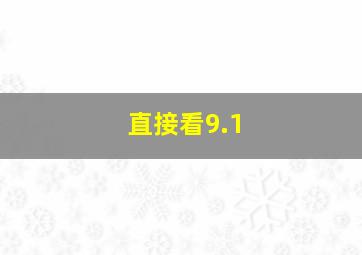 直接看9.1